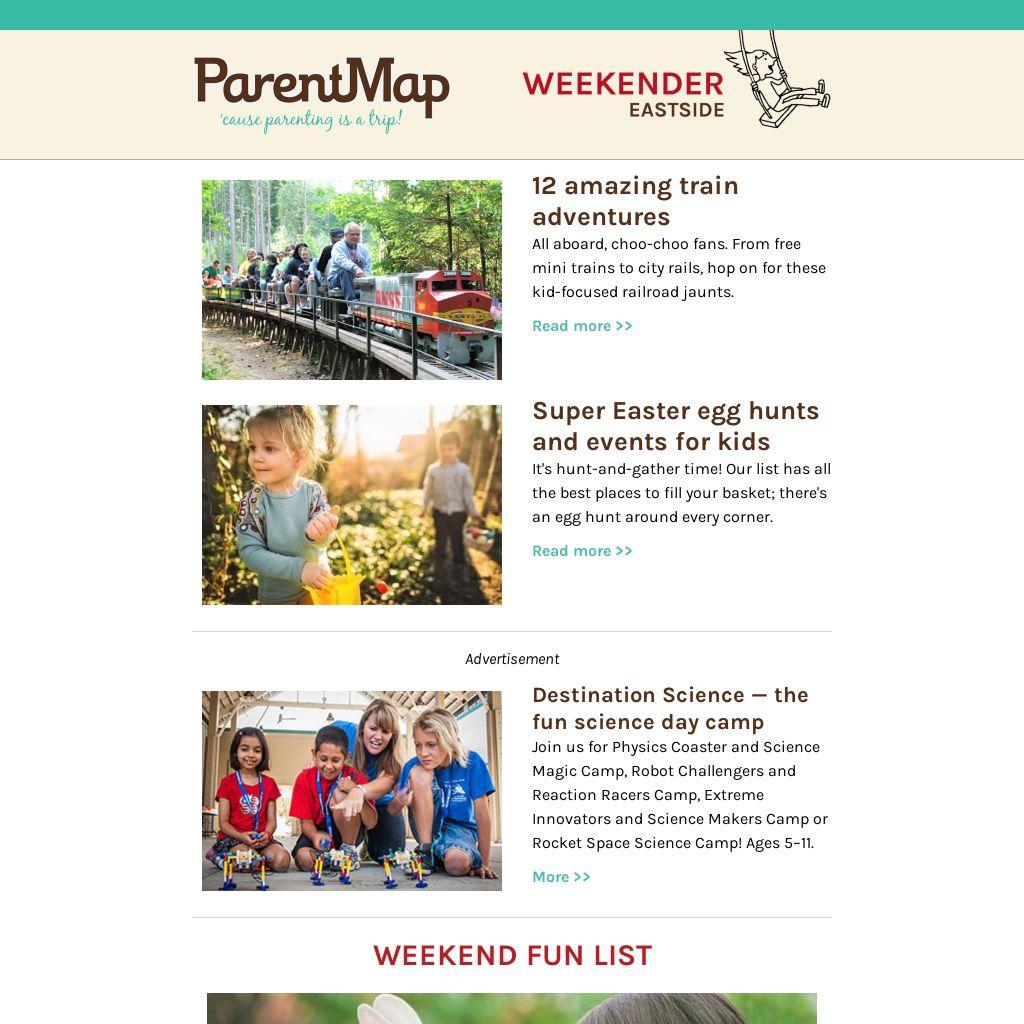 ParentMap
'cause parenting is a trip!

WEEKENDER
EASTSIDE

12 amazing train adventures

All aboard, choo-choo fans. From free mini trains to city rails, hop on for these kid-focused railroad jaunts.

Read more >>

Super Easter egg hunts and events for kids

It's hunt-and-gather time! Our list has all the best places to fill your basket; there's an egg hunt around every corner.

Read more >>

Advertisement

Destination Science — the fun science day camp

Join us for Physics Coaster and Science Magic Camp, Robot Challengers and Reaction Racers Camp, Extreme Innovators and Science Makers Camp or Rocket Space Science Camp! Ages 5–11.

More >>

WEEKEND FUN LIST